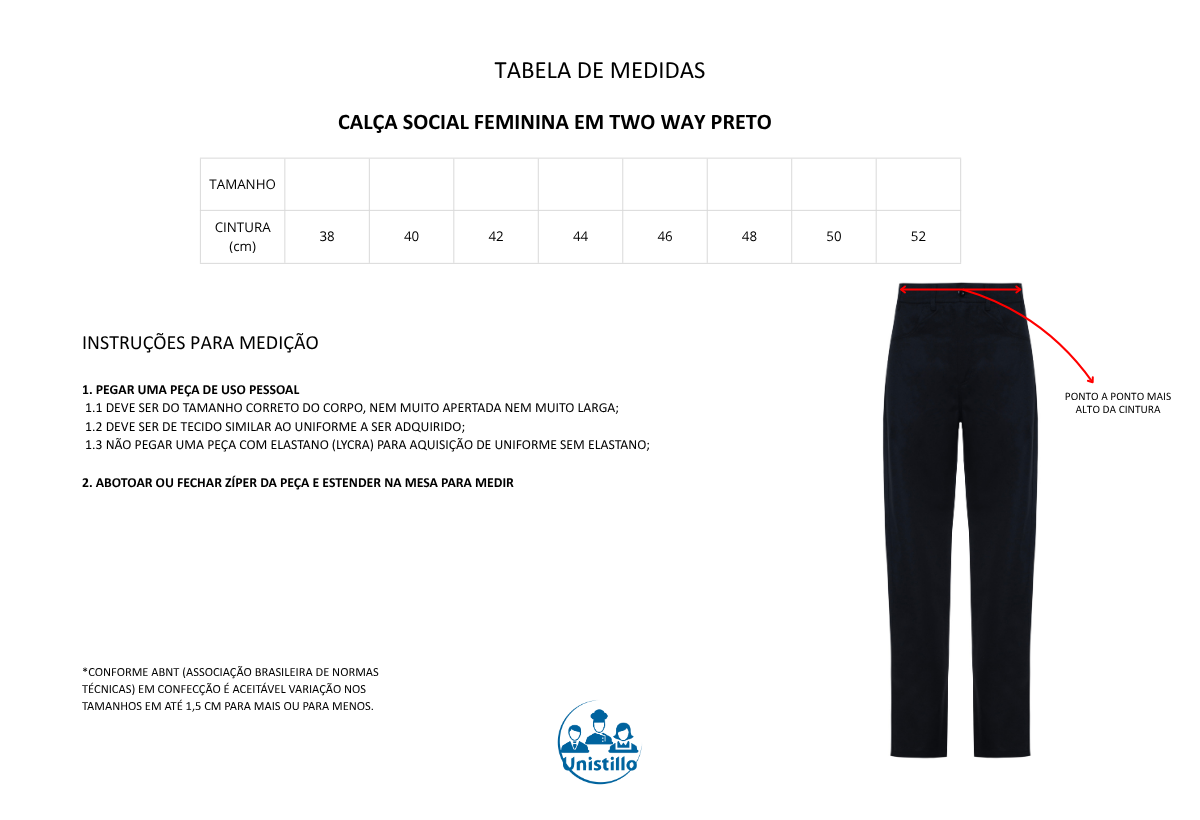 TABELA DE MEDIDAS

CALÇA SOCIAL FEMININA EM TWO WAY PRETO

| TAMANHO | | | | | | | | |
|---|---|---|---|---|---|---|---|---|
| CINTURA (cm) | 38 | 40 | 42 | 44 | 46 | 48 | 50 | 52 |

INSTRUÇÕES PARA MEDIÇÃO

1. PEGAR UMA PEÇA DE USO PESSOAL
1.1 DEVE SER DO TAMANHO CORRETO DO CORPO, NEM MUITO APERTADA NEM MUITO LARGA;
1.2 DEVE SER DE TECIDO SIMILAR AO UNIFORME A SER ADQUIRIDO;
1.3 NÃO PEGAR UMA PEÇA COM ELASTANO (LYCRA) PARA AQUISIÇÃO DE UNIFORME SEM ELASTANO;

2. ABOTOAR OU FECHAR ZÍPER DA PEÇA E ESTENDER NA MESA PARA MEDIR

PONTO A PONTO MAIS ALTO DA CINTURA

*CONFORME ABNT (ASSOCIAÇÃO BRASILEIRA DE NORMAS TÉCNICAS) EM CONFECÇÃO É ACEITÁVEL VARIAÇÃO NOS TAMANHOS EM ATÉ 1,5 CM PARA MAIS OU PARA MENOS.

Unistillo